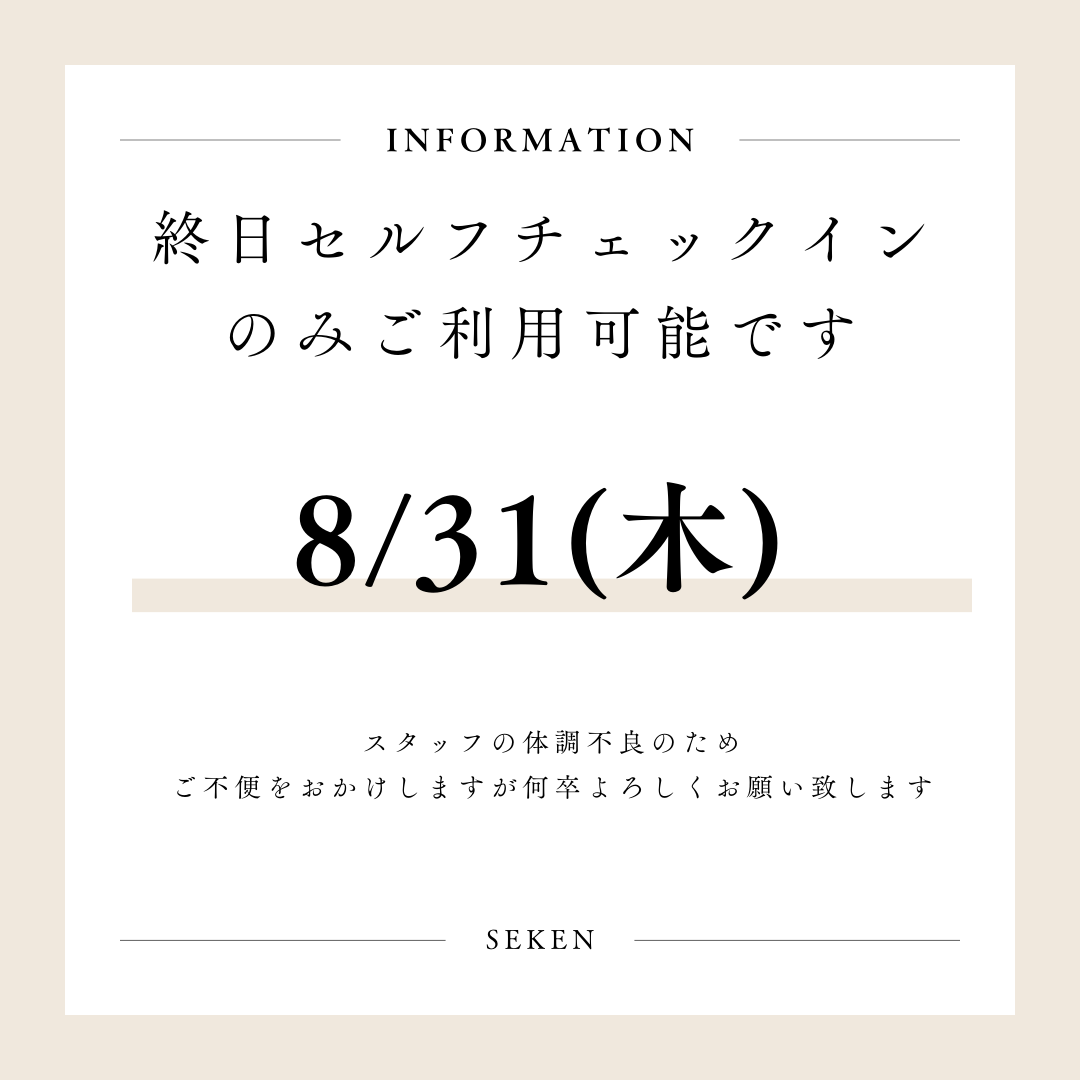 INFORMATION

終日セルフチェックイン
のみご利用可能です

8/31(木)

スタッフの体調不良のため
ご不便をおかけしますが何卒よろしくお願い致します

SEKEN